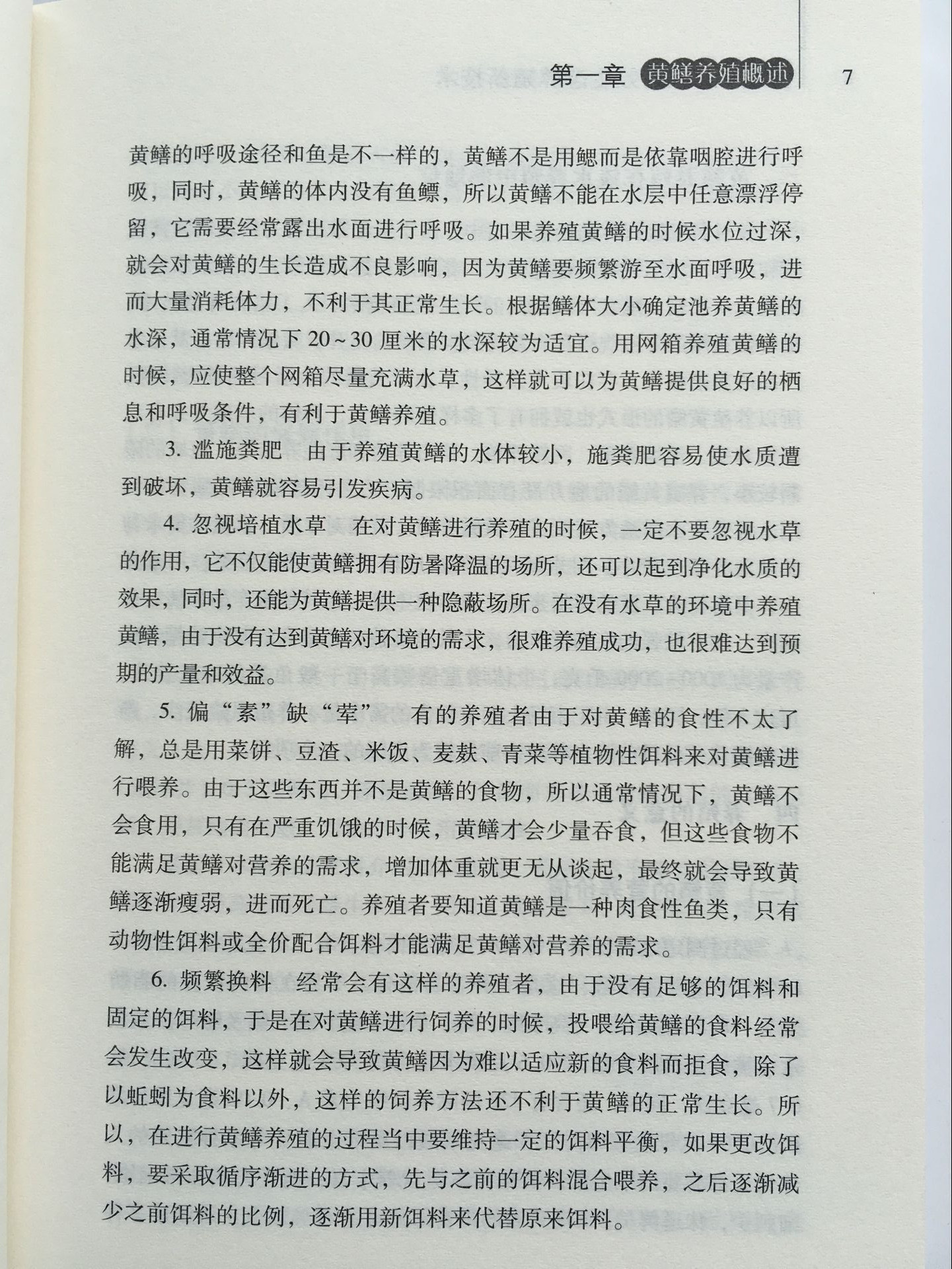 第一章 黄鳝养殖概述 7

黄鳝的呼吸途径和鱼是不一样的，黄鳝不是用鳃而是依靠咽腔进行呼吸，同时，黄鳝的体内没有鱼鳔，所以黄鳝不能在水层中任意漂浮停留，它需要经常露出水面进行呼吸。如果养殖黄鳝的时候水位过深，就会对黄鳝的生长造成不良影响，因为黄鳝要频繁游至水面呼吸，进而大量消耗体力，不利于其正常生长。根据鳝体大小确定池养黄鳝的水深，通常情况下 20~30 厘米的水深较为适宜。用网箱养殖黄鳝的时候，应使整个网箱尽量充满水草，这样就可以为黄鳝提供良好的栖息和呼吸条件，有利于黄鳝养殖。

3. 滥施粪肥 由于养殖黄鳝的水体较小，施粪肥容易使水质遭到破坏，黄鳝就容易引发疾病。

4. 忽视培植水草 在对黄鳝进行养殖的时候，一定不要忽视水草的作用，它不仅能使黄鳝拥有防暑降温的场所，还可以起到净化水质的效果，同时，还能为黄鳝提供一种隐蔽场所。在没有水草的环境中养殖黄鳝，由于没有达到黄鳝对环境的需求，很难养殖成功，也很难达到预期的产量和效益。

5. 偏“素”缺“荤” 有的养殖者由于对黄鳝的食性不太了解，总是用菜饼、豆渣、米饭、麦麸、青菜等植物性饵料来对黄鳝进行喂养。由于这些东西并不是黄鳝的食物，所以通常情况下，黄鳝不会食用，只有在严重饥饿的时候，黄鳝才会少量吞食，但这些食物不能满足黄鳝对营养的需求，增加体重就更无从谈起，最终就会导致黄鳝逐渐瘦弱，进而死亡。养殖者要知道黄鳝是一种肉食性鱼类，只有动物性饵料或全价配合饵料才能满足黄鳝对营养的需求。

6. 频繁换料 经常会有这样的养殖者，由于没有足够的饵料和固定的饵料，于是在对黄鳝进行饲养的时候，投喂给黄鳝的食料经常会发生改变，这样就会导致黄鳝因为难以适应新的食料而拒食，除了以蚯蚓为食料以外，这样的饲养方法还不利于黄鳝的正常生长。所以，在进行黄鳝养殖的过程当中要维持一定的饵料平衡，如果更改饵料，要采取循序渐进的方式，先与之前的饵料混合喂养，之后逐渐减少之前饵料的比例，逐渐用新饵料来代替原来饵料。